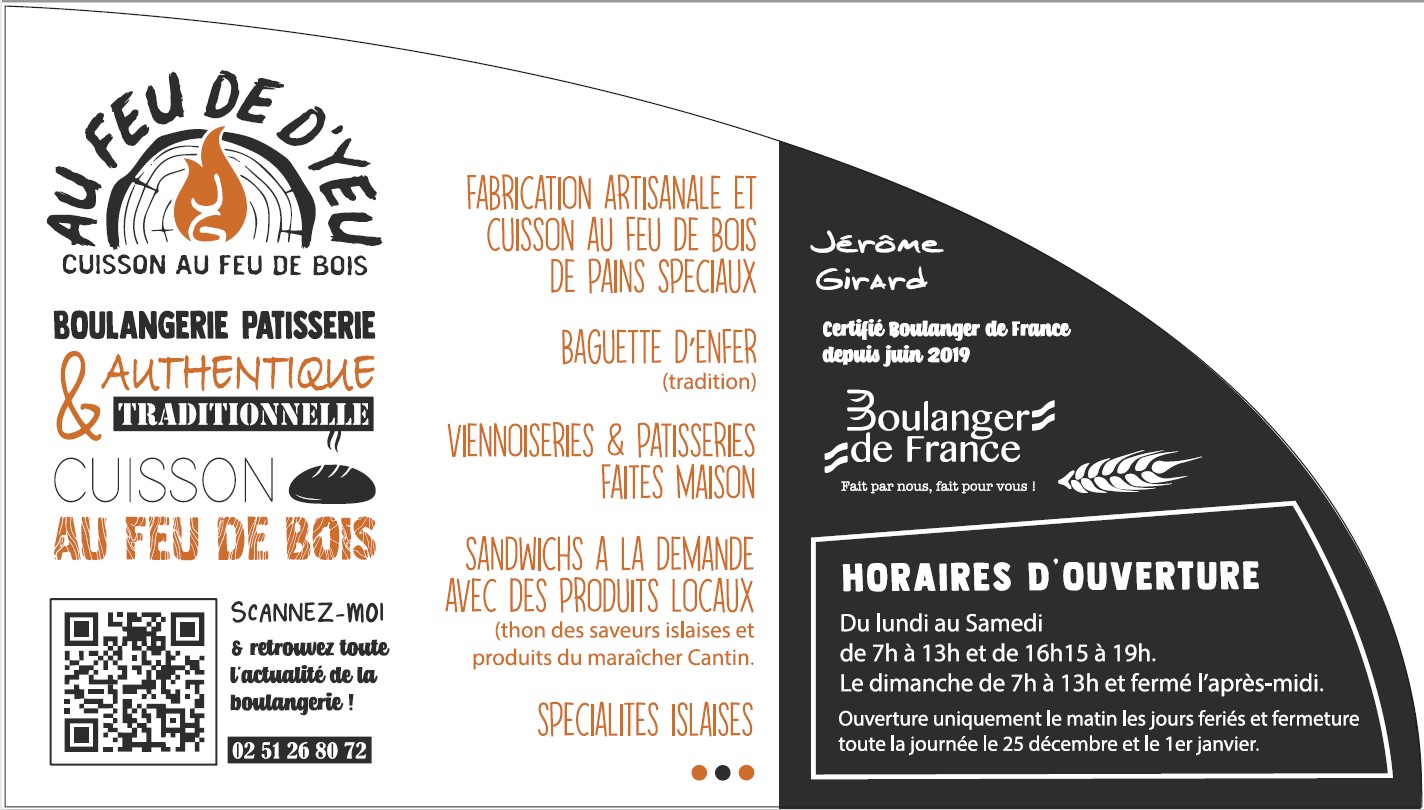 AU FEU DE D'YEU
CUISSON AU FEU DE BOIS

BOULANGERIE PATISSERIE
& AUTHENTIQUE
TRADITIONNELLE
CUISSON
AU FEU DE BOIS

SCANNEZ-MOI
& retrouvez toute l'actualité de la boulangerie !

02 51 26 80 72

FABRICATION ARTISANALE ET CUISSON AU FEU DE BOIS DE PAINS SPECIAUX

BAGUETTE D'ENFER
(tradition)

VIENNOISERIES & PATISSERIES FAITES MAISON

SANDWICHS A LA DEMANDE AVEC DES PRODUITS LOCAUX
(thon des saveurs islaises et produits du maraîcher Cantin.

SPECIALITES ISLAISES

Jérôme Girard

Certifié Boulanger de France depuis juin 2019

Boulanger de France
Fait par nous, fait pour vous !

HORAIRES D'OUVERTURE
Du lundi au Samedi
de 7h à 13h et de 16h15 à 19h.
Le dimanche de 7h à 13h et fermé l'après-midi.
Ouverture uniquement le matin les jours feriés et fermeture toute la journée le 25 décembre et le 1er janvier.